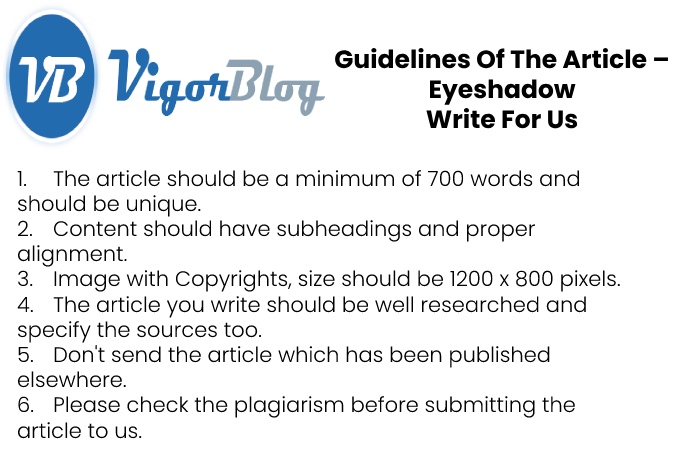 VB VigorBlog

Guidelines Of The Article – Eyeshadow Write For Us

1. The article should be a minimum of 700 words and should be unique.
2. Content should have subheadings and proper alignment.
3. Image with Copyrights, size should be 1200 x 800 pixels.
4. The article you write should be well researched and specify the sources too.
5. Don't send the article which has been published elsewhere.
6. Please check the plagiarism before submitting the article to us.